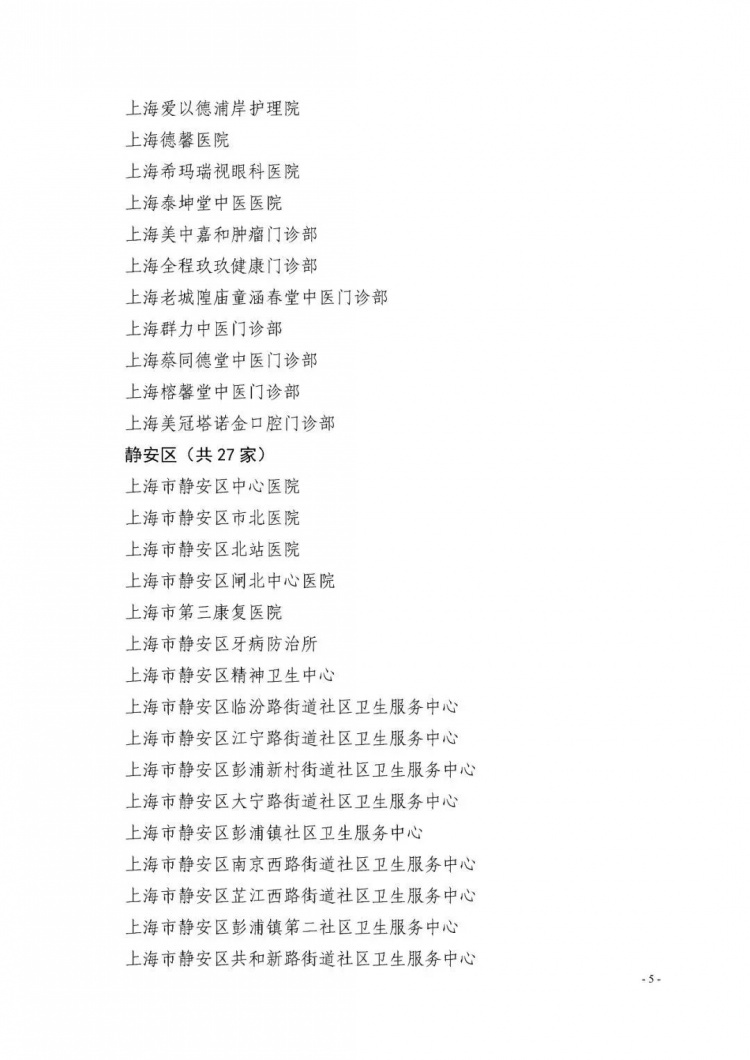 上海爱以德浦岸护理院
上海德馨医院
上海希玛瑞视眼科医院
上海泰坤堂中医医院
上海美中嘉和肿瘤门诊部
上海全程玖玖健康门诊部
上海老城隍庙童涵春堂中医门诊部
上海群力中医门诊部
上海蔡同德堂中医门诊部
上海榕馨堂中医门诊部
上海美冠塔诺金口腔门诊部
静安区（共 27 家）
上海市静安区中心医院
上海市静安区市北医院
上海市静安区北站医院
上海市静安区闸北中心医院
上海市第三康复医院
上海市静安区牙病防治所
上海市静安区精神卫生中心
上海市静安区临汾路街道社区卫生服务中心
上海市静安区江宁路街道社区卫生服务中心
上海市静安区彭浦新村街道社区卫生服务中心
上海市静安区大宁路街道社区卫生服务中心
上海市静安区彭浦镇社区卫生服务中心
上海市静安区南京西路街道社区卫生服务中心
上海市静安区芷江西路街道社区卫生服务中心
上海市静安区彭浦镇第二社区卫生服务中心
上海市静安区共和新路街道社区卫生服务中心
- 5 -